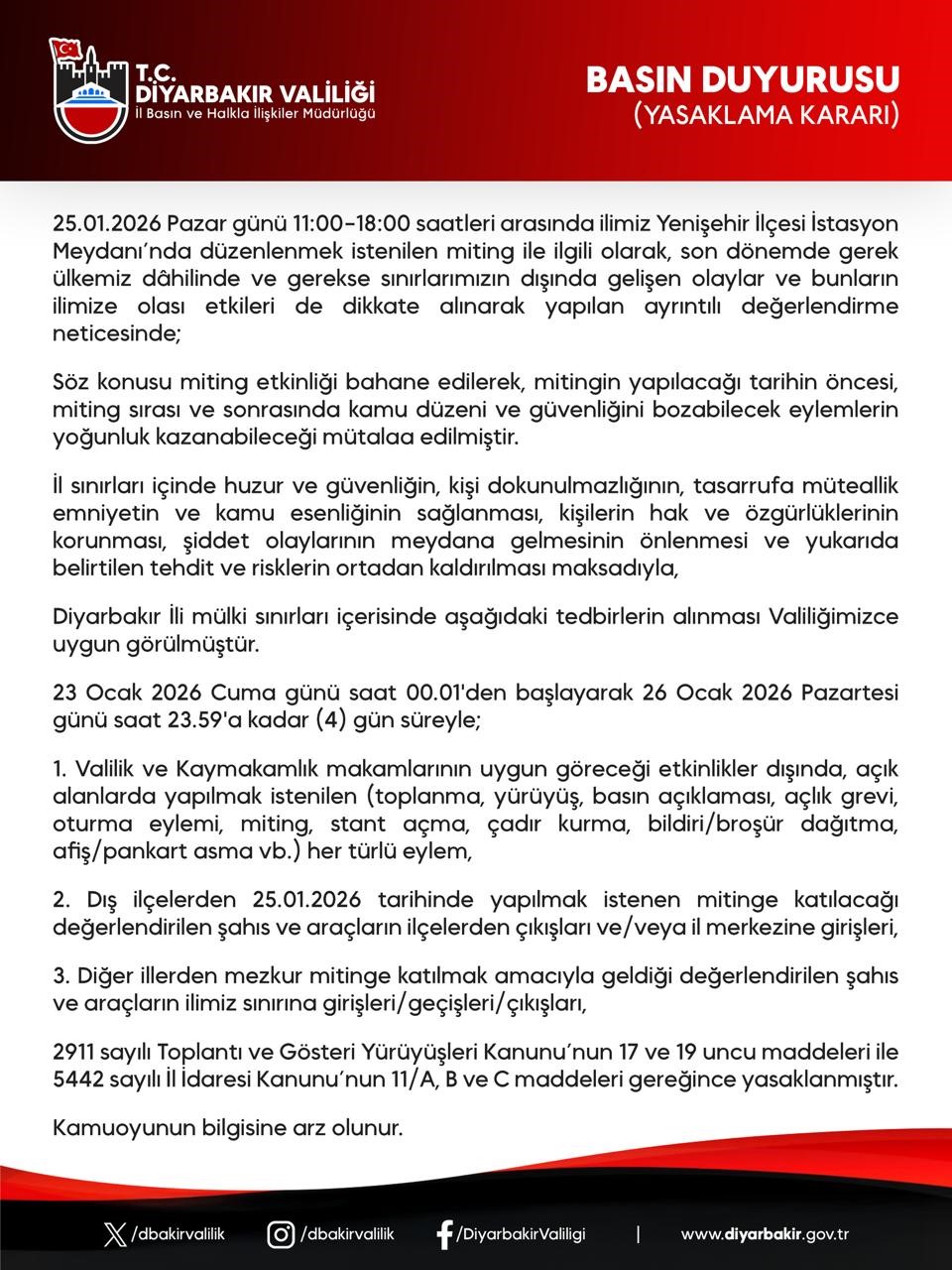 T.C.
DİYARBAKIR VALİLİĞİ
İl Basın ve Halkla İlişkiler Müdürlüğü

BASIN DUYURUSU
(YASAKLAMA KARARI)

25.01.2026 Pazar günü 11:00-18:00 saatleri arasında ilimiz Yenişehir İlçesi İstasyon Meydanı'nda düzenlenmek istenilen miting ile ilgili olarak, son dönemde gerek ülkemiz dâhilinde ve gerekse sınırlarımızın dışında gelişen olaylar ve bunların ilimize olası etkileri de dikkate alınarak yapılan ayrıntılı değerlendirme neticesinde;

Söz konusu miting etkinliği bahane edilerek, mitingin yapılacağı tarihin öncesi, miting sırası ve sonrasında kamu düzeni ve güvenliğini bozabilecek eylemlerin yoğunluk kazanabileceği mütalaa edilmiştir.

İl sınırları içinde huzur ve güvenliğin, kişi dokunulmazlığının, tasarrufa müteallik emniyetin ve kamu esenliğinin sağlanması, kişilerin hak ve özgürlüklerinin korunması, şiddet olaylarının meydana gelmesinin önlenmesi ve yukarıda belirtilen tehdit ve risklerin ortadan kaldırılması maksadıyla,

Diyarbakır İli mülki sınırları içerisinde aşağıdaki tedbirlerin alınması Valiliğimizce uygun görülmüştür.

23 Ocak 2026 Cuma günü saat 00.01'den başlayarak 26 Ocak 2026 Pazartesi günü saat 23.59'a kadar (4) gün süreyle;

1. Valilik ve Kaymakamlık makamlarının uygun göreceği etkinlikler dışında, açık alanlarda yapılmak istenilen (toplanma, yürüyüş, basın açıklaması, açlık grevi, oturma eylemi, miting, stant açma, çadır kurma, bildiri/broşür dağıtma, afiş/pankart asma vb.) her türlü eylem,

2. Dış ilçelerden 25.01.2026 tarihinde yapılmak istenen mitinge katılacağı değerlendirilen şahıs ve araçların ilçelerden çıkışları ve/veya il merkezine girişleri,

3. Diğer illerden mezkur mitinge katılmak amacıyla geldiği değerlendirilen şahıs ve araçların ilimiz sınırına girişleri/geçişleri/çıkışları,

2911 sayılı Toplantı ve Gösteri Yürüyüşleri Kanunu'nun 17 ve 19 uncu maddeleri ile 5442 sayılı İl İdaresi Kanunu'nun 11/A, B ve C maddeleri gereğince yasaklanmıştır.

Kamuoyunun bilgisine arz olunur.

/dbakirvalilik /dbakirvalilik /DiyarbakirValiligi | www.diyarbakir.gov.tr